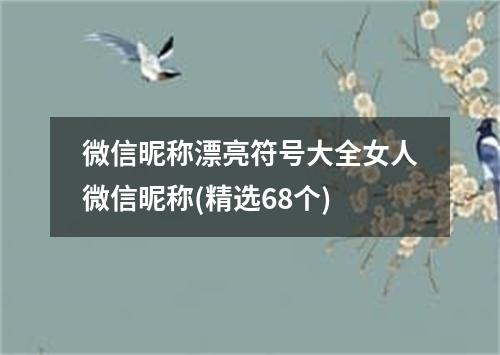 微信昵称漂亮符号大全女人微信昵称(精选68个)